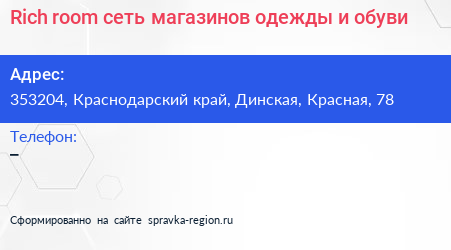 Rich room сеть магазинов одежды и обуви

Адрес:
353204, Краснодарский край, Динская, Красная, 78

Телефон:
–

Сформированно на сайте spravka-region.ru